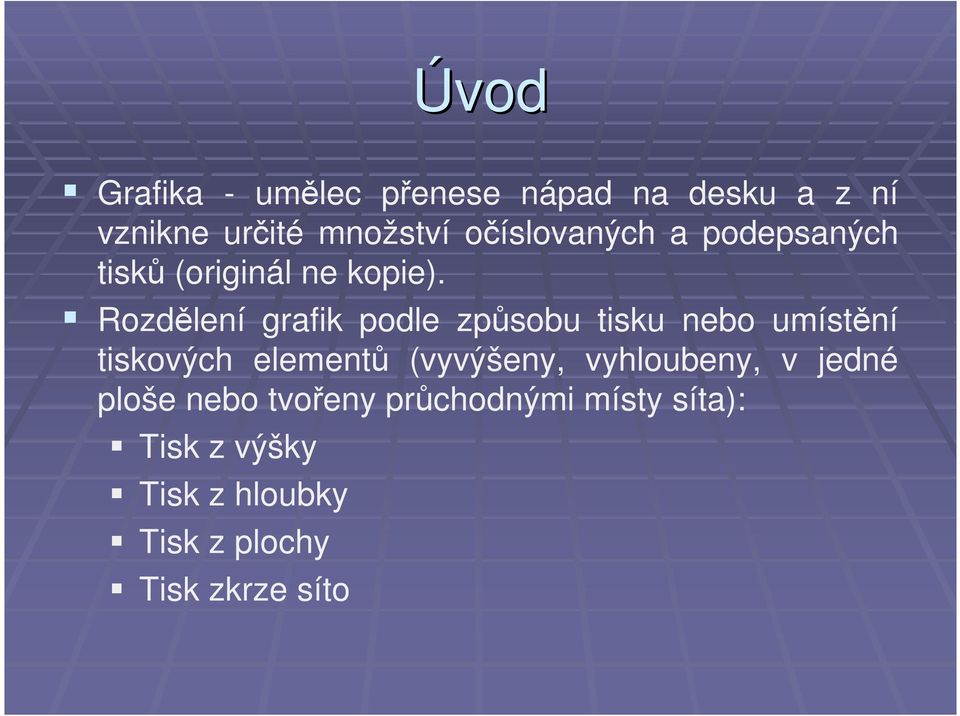 Úvod

Grafika - umělec přenese nápad na desku a z ní vznikne určité množství očíslovaných a podepsaných tisků (originál ne kopie).

Rozdělení grafik podle způsobu tisku nebo umístění tiskových elementů (vyvýšeny, vyhloubeny, v jedné ploše nebo tvořeny průchodnými místy síta):

Tisk z výšky

Tisk z hloubky

Tisk z plochy

Tisk zkrze síto